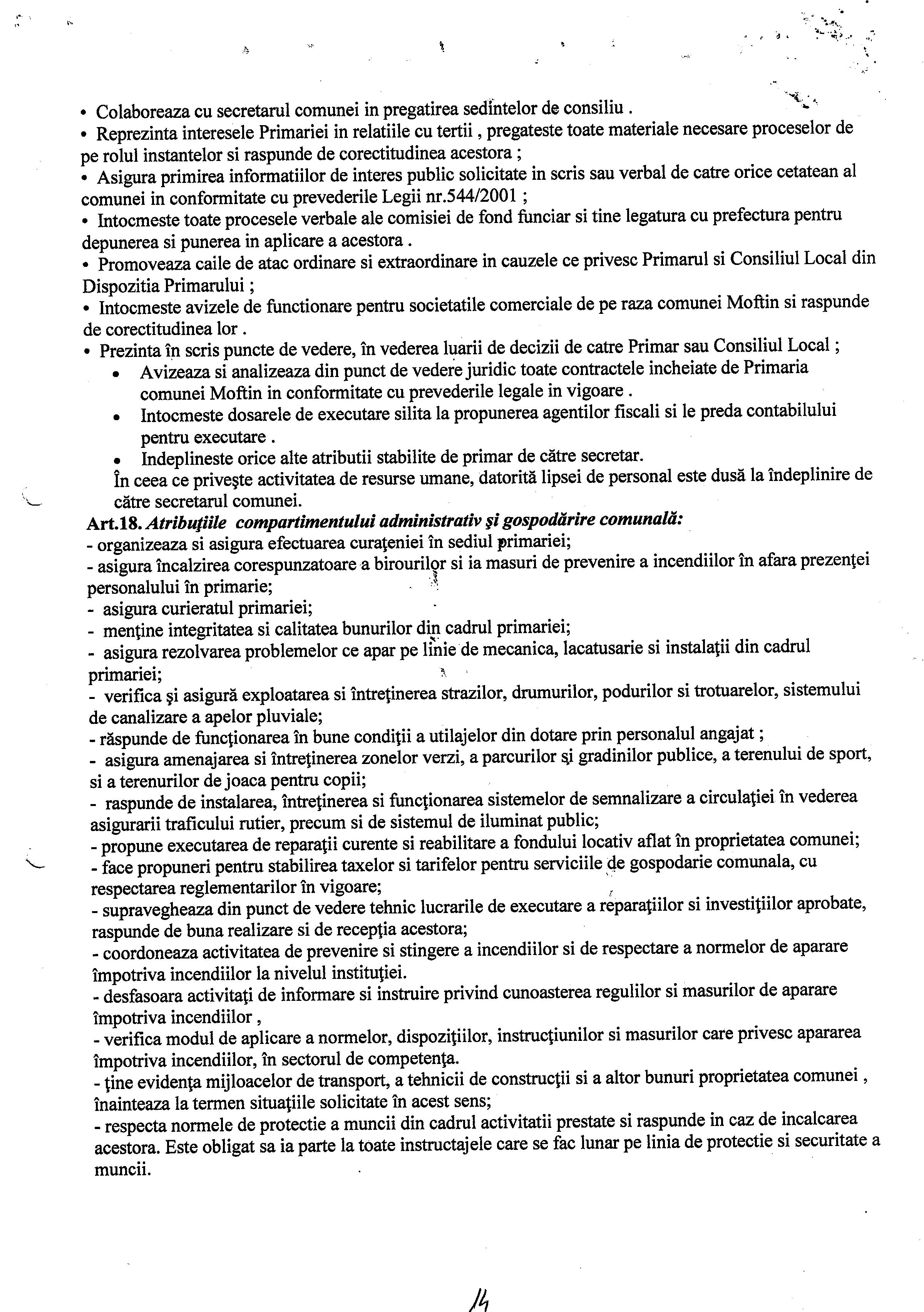 • Colaboreaza cu secretarul comunei in pregatirea sedintelor de consiliu .
• Reprezinta interesele Primariei in relatiile cu tertii , pregateste toate materiale necesare proceselor de pe rolul instantelor si raspunde de corectitudinea acestora ;
• Asigura primirea informatiilor de interes public solicitate in scris sau verbal de catre orice cetatean al comunei in conformitate cu prevederile Legii nr.544/2001 ;
• Intocmeste toate procesele verbale ale comisiei de fond funciar si tine legatura cu prefectura pentru depunerea si punerea in aplicare a acestora .
• Promoveaza caile de atac ordinare si extraordinare in cauzele ce privesc Primarul si Consiliul Local din Dispozitia Primarului ;
• Intocmeste avizele de functionare pentru societatile comerciale de pe raza comunei Moftin si raspunde de corectitudinea lor .
• Prezinta în scris puncte de vedere, în vederea luarii de decizii de catre Primar sau Consiliul Local ;
• Avizeaza si analizeaza din punct de vedere juridic toate contractele incheiate de Primaria comunei Moftin in conformitate cu prevederile legale in vigoare .
• Intocmeste dosarele de executare silita la propunerea agentilor fiscali si le preda contabilului pentru executare .
• Indeplineste orice alte atributii stabilite de primar de către secretar.
În ceea ce priveşte activitatea de resurse umane, datorită lipsei de personal este dusă la îndeplinire de către secretarul comunei.
Art.18. Atribuţiile compartimentului administrativ şi gospodărire comunală:
- organizeaza si asigura efectuarea curaţeniei în sediul primariei;
- asigura încalzirea corespunzatoare a birourilor si ia masuri de prevenire a incendiilor în afara prezenţei personalului în primarie;
- asigura curieratul primariei;
- menţine integritatea si calitatea bunurilor din cadrul primariei;
- asigura rezolvarea problemelor ce apar pe linie de mecanica, lacatusarie si instalaţii din cadrul primariei;
- verifica şi asigură exploatarea si întreţinerea strazilor, drumurilor, podurilor si trotuarelor, sistemului de canalizare a apelor pluviale;
- răspunde de funcţionarea în bune condiţii a utilajelor din dotare prin personalul angajat ;
- asigura amenajarea si întreţinerea zonelor verzi, a parcurilor şi gradinilor publice, a terenului de sport, si a terenurilor de joaca pentru copii;
- raspunde de instalarea, întreţinerea si funcţionarea sistemelor de semnalizare a circulaţiei în vederea asigurarii traficului rutier, precum si de sistemul de iluminat public;
- propune executarea de reparaţii curente si reabilitare a fondului locativ aflat în proprietatea comunei;
- face propuneri pentru stabilirea taxelor si tarifelor pentru serviciile de gospodarie comunala, cu respectarea reglementarilor în vigoare;
- supravegheaza din punct de vedere tehnic lucrarile de executare a reparaţiilor si investiţiilor aprobate, raspunde de buna realizare si de recepţia acestora;
- coordoneaza activitatea de prevenire si stingere a incendiilor si de respectare a normelor de aparare împotriva incendiilor la nivelul instituţiei.
- desfasoara activitaţi de informare si instruire privind cunoasterea regulilor si masurilor de aparare împotriva incendiilor ,
- verifica modul de aplicare a normelor, dispoziţiilor, instrucţiunilor si masurilor care privesc apararea împotriva incendiilor, în sectorul de competenţa.
- ţine evidenţa mijloacelor de transport, a tehnicii de construcţii si a altor bunuri proprietatea comunei , înainteaza la termen situaţiile solicitate în acest sens;
- respecta normele de protectie a muncii din cadrul activitatii prestate si raspunde in caz de incalcarea acestora. Este obligat sa ia parte la toate instructajele care se fac lunar pe linia de protectie si securitate a muncii.

14